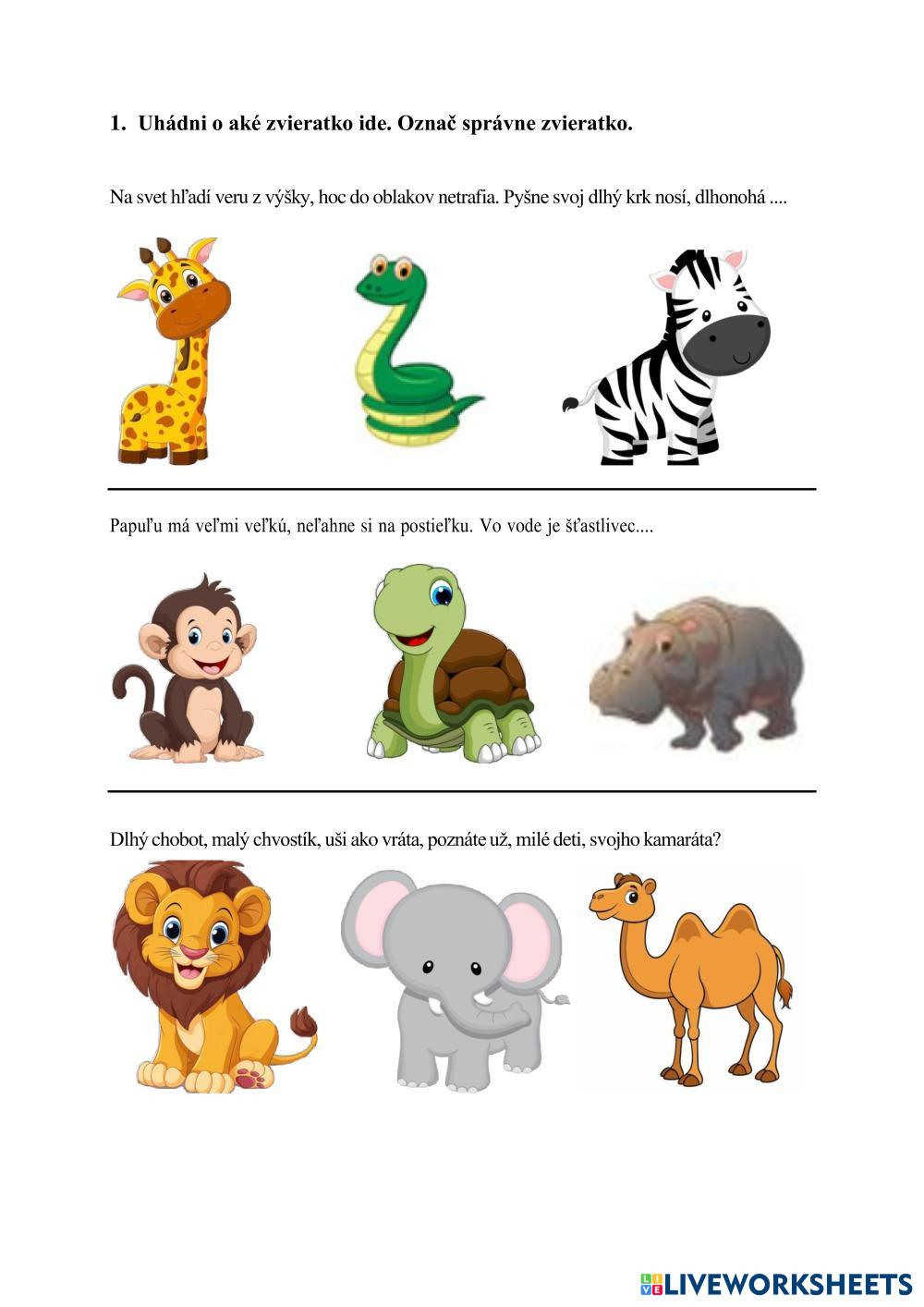 1. Uhádni o aké zvieratko ide. Označ správne zvieratko.

Na svet hľadí veru z výšky, hoc do oblakov netrafia. Pyšne svoj dlhý krk nosí, dlhonohá ....

Papuľu má veľmi veľkú, neľahne si na postieľku. Vo vode je šťastlivec....

Dlhý chobot, malý chvostík, uši ako vráta, poznáte už, milé deti, svojho kamaráta?

LIVEWORKSHEETS